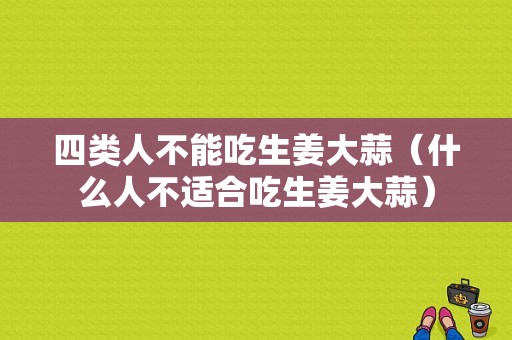 四类人不能吃生姜大蒜（什么人不适合吃生姜大蒜）